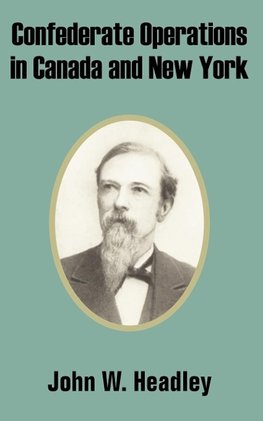 Confederate Operations in Canada and New York

John W. Headley